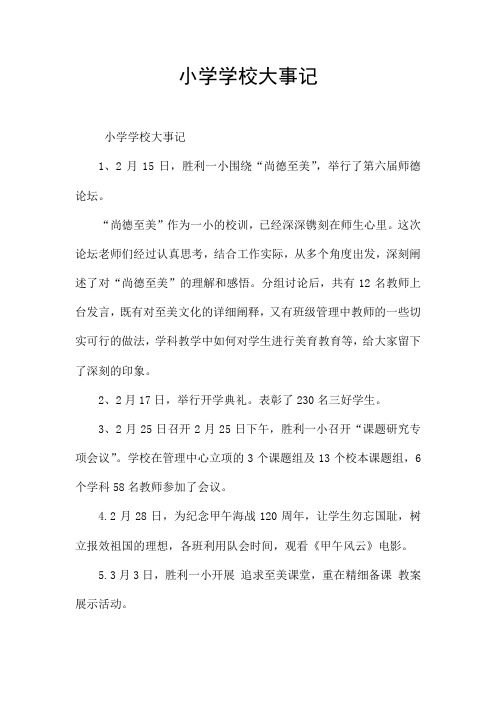 小学学校大事记

小学学校大事记

1、2 月 15 日，胜利一小围绕“尚德至美”，举行了第六届师德论坛。

“尚德至美”作为一小的校训，已经深深镌刻在师生心里。这次论坛老师们经过认真思考，结合工作实际，从多个角度出发，深刻阐述了对“尚德至美”的理解和感悟。分组讨论后，共有 12 名教师上台发言，既有对至美文化的详细阐释，又有班级管理中教师的一些切实可行的做法，学科教学中如何对学生进行美育教育等，给大家留下了深刻的印象。

2、2 月 17 日，举行开学典礼。表彰了 230 名三好学生。

3、2 月 25 日召开 2 月 25 日下午，胜利一小召开“课题研究专项会议”。学校在管理中心立项的 3 个课题组及 13 个校本课题组，6 个学科 58 名教师参加了会议。

4.2 月 28 日，为纪念甲午海战 120 周年，让学生勿忘国耻，树立报效祖国的理想，各班利用队会时间，观看《甲午风云》电影。

5.3 月 3 日，胜利一小开展 追求至美课堂，重在精细备课 教案展示活动。